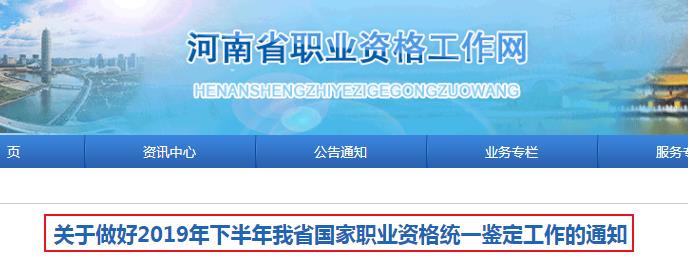 河南省职业资格工作网
HENANSHENGZHIYEZIGEGONGZUOWANG

页
资讯中心
公告通知
业务专栏
服务专

关于做好2019年下半年我省国家职业资格统一鉴定工作的通知